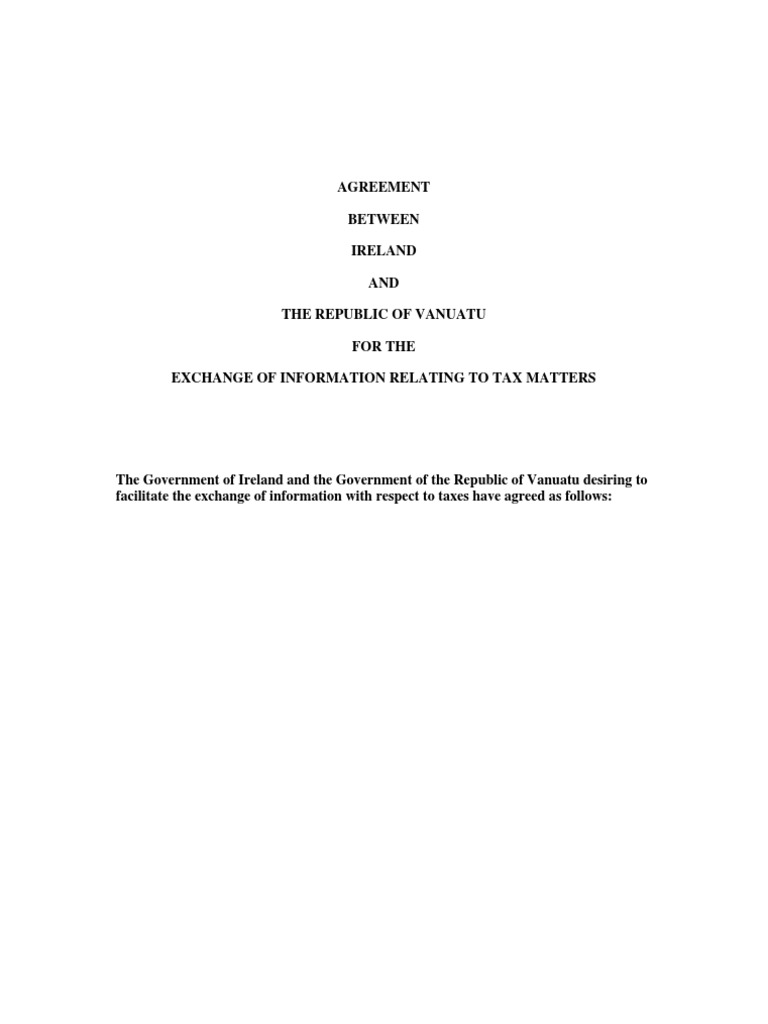 AGREEMENT

BETWEEN

IRELAND

AND

THE REPUBLIC OF VANUATU

FOR THE

EXCHANGE OF INFORMATION RELATING TO TAX MATTERS

The Government of Ireland and the Government of the Republic of Vanuatu desiring to facilitate the exchange of information with respect to taxes have agreed as follows: